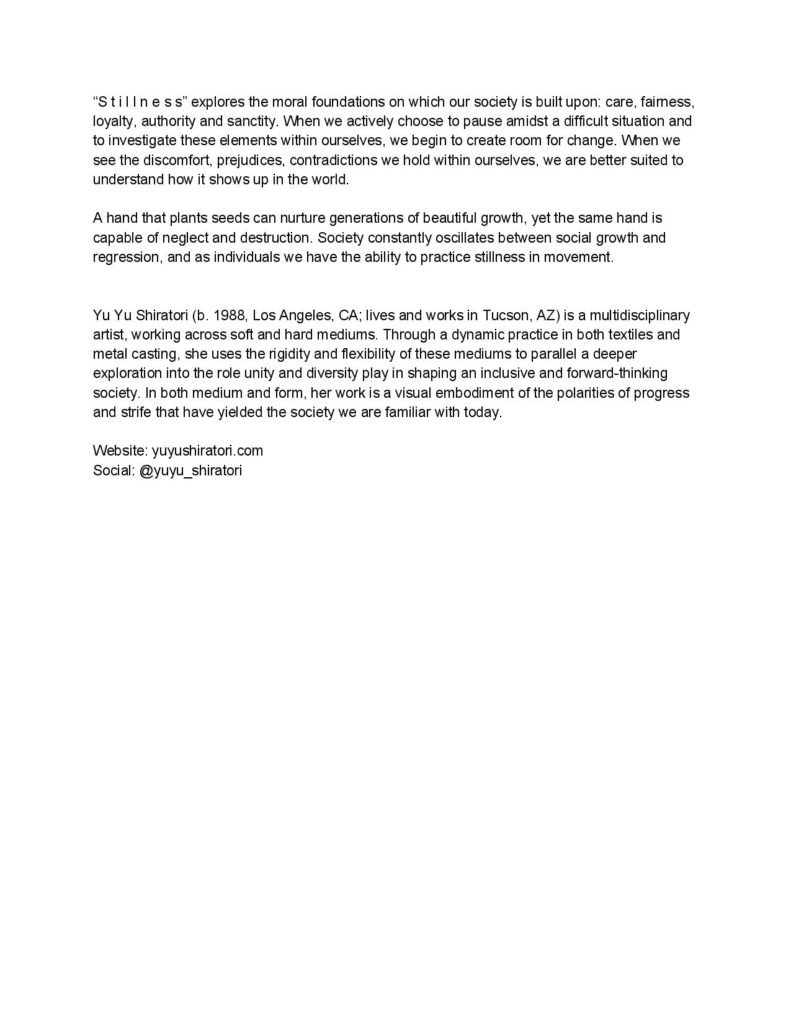 “S t i l l n e s s” explores the moral foundations on which our society is built upon: care, fairness, loyalty, authority and sanctity. When we actively choose to pause amidst a difficult situation and to investigate these elements within ourselves, we begin to create room for change. When we see the discomfort, prejudices, contradictions we hold within ourselves, we are better suited to understand how it shows up in the world.

A hand that plants seeds can nurture generations of beautiful growth, yet the same hand is capable of neglect and destruction. Society constantly oscillates between social growth and regression, and as individuals we have the ability to practice stillness in movement.

Yu Yu Shiratori (b. 1988, Los Angeles, CA; lives and works in Tucson, AZ) is a multidisciplinary artist, working across soft and hard mediums. Through a dynamic practice in both textiles and metal casting, she uses the rigidity and flexibility of these mediums to parallel a deeper exploration into the role unity and diversity play in shaping an inclusive and forward-thinking society. In both medium and form, her work is a visual embodiment of the polarities of progress and strife that have yielded the society we are familiar with today.

Website: yuyushiratori.com
Social: @yuyu_shiratori